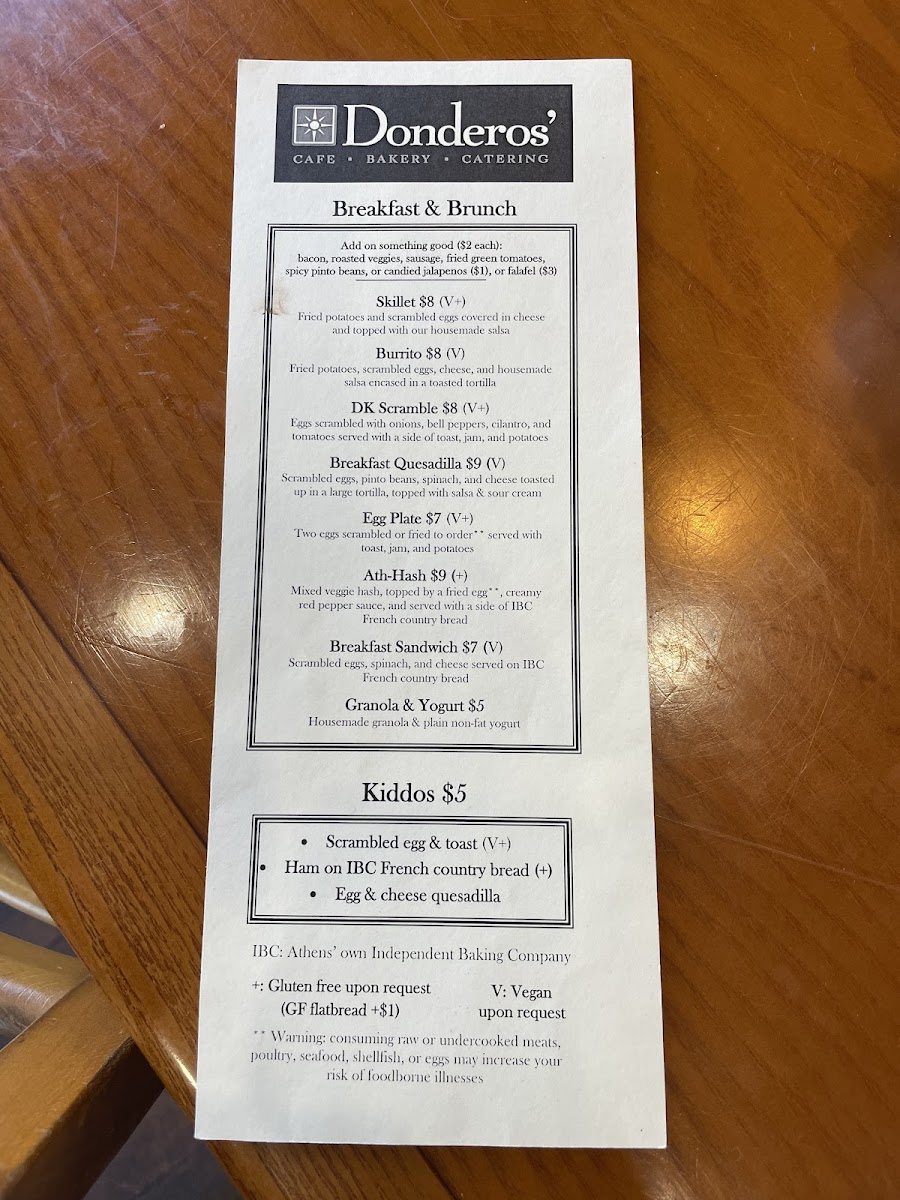 Donderos'
CAFE • BAKERY • CATERING

Breakfast & Brunch

Add on something good ($2 each): bacon, roasted veggies, sausage, fried green tomatoes, spicy pinto beans, or candied jalapenos ($1), or falafel ($3)

Skillet $8 (V+)
Fried potatoes and scrambled eggs covered in cheese and topped with our housemade salsa

Burrito $8 (V)
Fried potatoes, scrambled eggs, cheese, and housemade salsa encased in a toasted tortilla

DK Scramble $8 (V+)
Eggs scrambled with onions, bell peppers, cilantro, and tomatoes served with a side of toast, jam, and potatoes

Breakfast Quesadilla $9 (V)
Scrambled eggs, pinto beans, spinach, and cheese toasted up in a large tortilla, topped with salsa & sour cream

Egg Plate $7 (V+)
Two eggs scrambled or fried to order** served with toast, jam, and potatoes

Ath-Hash $9 (+)
Mixed veggie hash, topped by a fried egg**, creamy red pepper sauce, and served with a side of IBC French country bread

Breakfast Sandwich $7 (V)
Scrambled eggs, spinach, and cheese served on IBC French country bread

Granola & Yogurt $5
Housemade granola & plain non-fat yogurt

Kiddos $5

• Scrambled egg & toast (V+)
• Ham on IBC French country bread (+)
• Egg & cheese quesadilla

IBC: Athens' own Independent Baking Company

+: Gluten free upon request (GF flatbread +$1)

V: Vegan upon request

** Warning: consuming raw or undercooked meats, poultry, seafood, shellfish, or eggs may increase your risk of foodborne illnesses